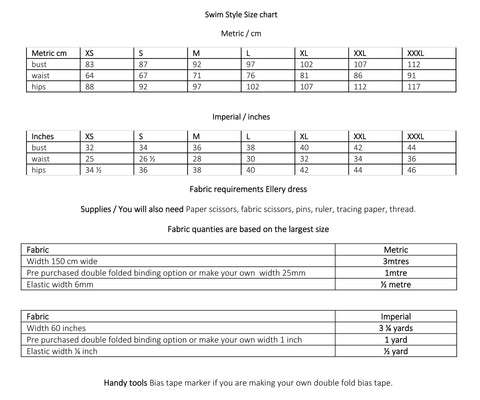 Swim Style Size chart

Metric / cm

| Metric cm | XS | S | M | L | XL | XXL | XXXL |
|---|---|---|---|---|---|---|---|
| bust | 83 | 87 | 92 | 97 | 102 | 107 | 112 |
| waist | 64 | 67 | 71 | 76 | 81 | 86 | 91 |
| hips | 88 | 92 | 97 | 102 | 107 | 112 | 117 |

Imperial / inches

| Inches | XS | S | M | L | XL | XXL | XXXL |
|---|---|---|---|---|---|---|---|
| bust | 32 | 34 | 36 | 38 | 40 | 42 | 44 |
| waist | 25 | 26 ½ | 28 | 30 | 32 | 34 | 36 |
| hips | 34 ½ | 36 | 38 | 40 | 42 | 44 | 46 |

Fabric requirements Ellery dress

Supplies / You will also need Paper scissors, fabric scissors, pins, ruler, tracing paper, thread.

Fabric quanties are based on the largest size

| Fabric | Metric |
|---|---|
| Width 150 cm wide | 3mtres |
| Pre purchased double folded binding option or make your own width 25mm | 1mtre |
| Elastic width 6mm | ½ metre |

| Fabric | Imperial |
|---|---|
| Width 60 inches | 3 ¼ yards |
| Pre purchased double folded binding option or make your own width 1 inch | 1 yard |
| Elastic width ¼ inch | ½ yard |

Handy tools Bias tape marker if you are making your own double fold bias tape.